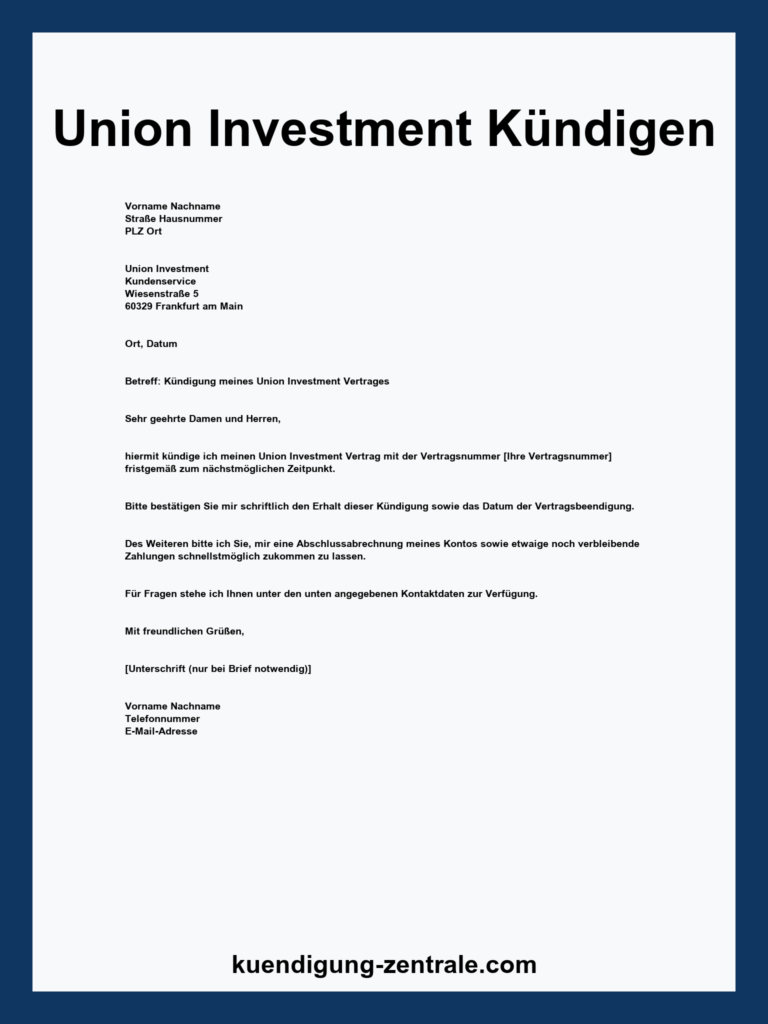 Union Investment Kündigen

Vorname Nachname
Straße Hausnummer
PLZ Ort

Union Investment
Kundenservice
Wiesenstraße 5
60329 Frankfurt am Main

Ort, Datum

Betreff: Kündigung meines Union Investment Vertrages

Sehr geehrte Damen und Herren,

hiermit kündige ich meinen Union Investment Vertrag mit der Vertragsnummer [Ihre Vertragsnummer] fristgemäß zum nächstmöglichen Zeitpunkt.

Bitte bestätigen Sie mir schriftlich den Erhalt dieser Kündigung sowie das Datum der Vertragsbeendigung.

Des Weiteren bitte ich Sie, mir eine Abschlussabrechnung meines Kontos sowie etwaige noch verbleibende Zahlungen schnellstmöglich zukommen zu lassen.

Für Fragen stehe ich Ihnen unter den unten angegebenen Kontaktdaten zur Verfügung.

Mit freundlichen Grüßen,

[Unterschrift (nur bei Brief notwendig)]

Vorname Nachname
Telefonnummer
E-Mail-Adresse

kuendigung-zentrale.com